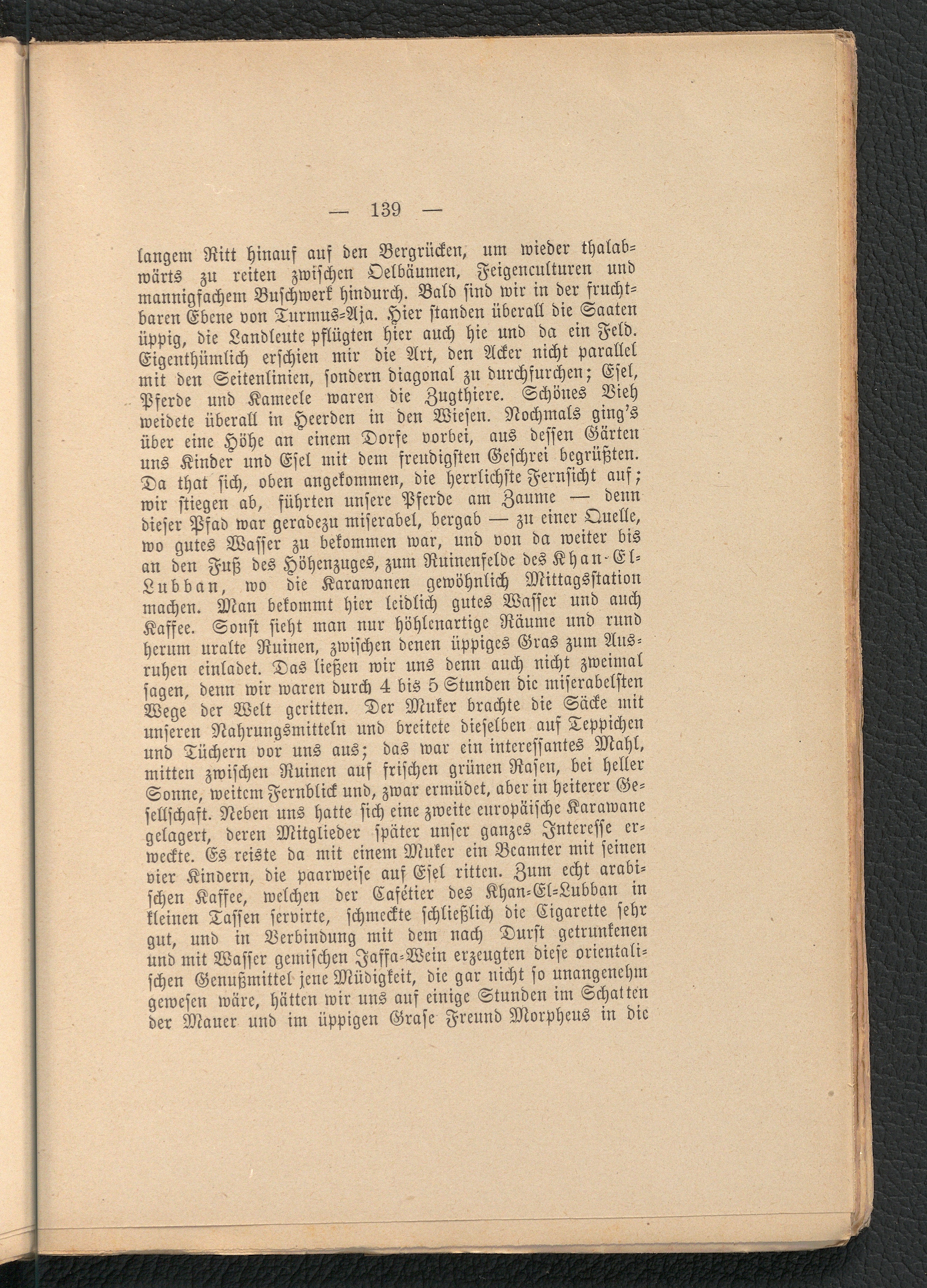 — 139 —

langem Ritt hinauf auf den Bergrücken, um wieder thalabwärts zu reiten zwischen Oelbäumen, Feigenculturen und mannigfachem Buschwerk hindurch. Bald sind wir in der fruchtbaren Ebene von Turmus-Aja. Hier standen überall die Saaten üppig, die Landleute pflügten hier auch hie und da ein Feld. Eigenthümlich erschien mir die Art, den Acker nicht parallel mit den Seitenlinien, sondern diagonal zu durchfurchen; Esel, Pferde und Kameele waren die Zugthiere. Schönes Vieh weidete überall in Heerden in den Wiesen. Nochmals ging's über eine Höhe an einem Dorfe vorbei, aus dessen Gärten uns Kinder und Esel mit dem freudigsten Geschrei begrüßten. Da that sich, oben angekommen, die herrlichste Fernsicht auf; wir stiegen ab, führten unsere Pferde am Zaume — denn dieser Pfad war geradezu miserabel, bergab — zu einer Quelle, wo gutes Wasser zu bekommen war, und von da weiter bis an den Fuß des Höhenzuges, zum Ruinenfelde des Khan-El-Lubban, wo die Karawanen gewöhnlich Mittagsstation machen. Man bekommt hier leidlich gutes Wasser und auch Kaffee. Sonst sieht man nur höhlenartige Räume und rund herum uralte Ruinen, zwischen denen üppiges Gras zum Ausruhen einladet. Das ließen wir uns denn auch nicht zweimal sagen, denn wir waren durch 4 bis 5 Stunden die miserabelsten Wege der Welt geritten. Der Muker brachte die Säcke mit unseren Nahrungsmitteln und breitete dieselben auf Teppichen und Tüchern vor uns aus; das war ein interessantes Mahl, mitten zwischen Ruinen auf frischen grünen Rasen, bei heller Sonne, weitem Fernblick und, zwar ermüdet, aber in heiterer Gesellschaft. Neben uns hatte sich eine zweite europäische Karawane gelagert, deren Mitglieder später unser ganzes Interesse erweckte. Es reiste da mit einem Muker ein Beamter mit seinen vier Kindern, die paarweise auf Esel ritten. Zum echt arabischen Kaffee, welchen der Cafétier des Khan-El-Lubban in kleinen Tassen servirte, schmeckte schließlich die Cigarette sehr gut, und in Verbindung mit dem nach Durst getrunkenen und mit Wasser gemischen Jaffa-Wein erzeugten diese orientalischen Genußmittel jene Müdigkeit, die gar nicht so unangenehm gewesen wäre, hätten wir uns auf einige Stunden im Schatten der Mauer und im üppigen Grase Freund Morpheus in die